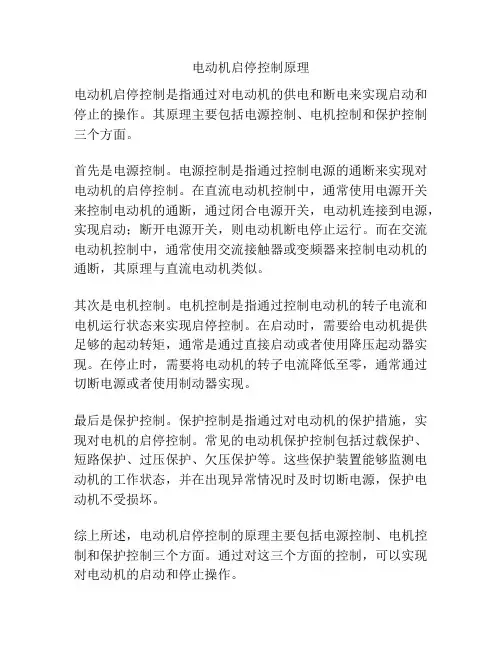 电动机启停控制原理

电动机启停控制是指通过对电动机的供电和断电来实现启动和停止的操作。其原理主要包括电源控制、电机控制和保护控制三个方面。

首先是电源控制。电源控制是指通过控制电源的通断来实现对电动机的启停控制。在直流电动机控制中，通常使用电源开关来控制电动机的通断，通过闭合电源开关，电动机连接到电源，实现启动；断开电源开关，则电动机断电停止运行。而在交流电动机控制中，通常使用交流接触器或变频器来控制电动机的通断，其原理与直流电动机类似。

其次是电机控制。电机控制是指通过控制电动机的转子电流和电机运行状态来实现启停控制。在启动时，需要给电动机提供足够的起动转矩，通常是通过直接启动或者使用降压起动器实现。在停止时，需要将电动机的转子电流降低至零，通常通过切断电源或者使用制动器实现。

最后是保护控制。保护控制是指通过对电动机的保护措施，实现对电机的启停控制。常见的电动机保护控制包括过载保护、短路保护、过压保护、欠压保护等。这些保护装置能够监测电动机的工作状态，并在出现异常情况时及时切断电源，保护电动机不受损坏。

综上所述，电动机启停控制的原理主要包括电源控制、电机控制和保护控制三个方面。通过对这三个方面的控制，可以实现对电动机的启动和停止操作。